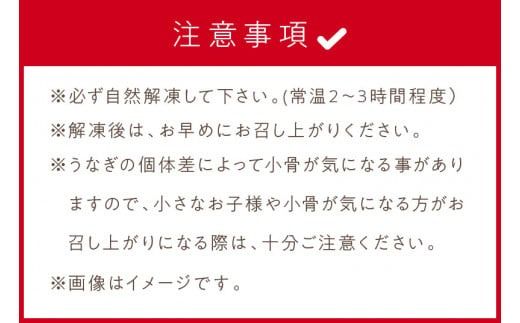 注意事項

※必ず自然解凍して下さい。(常温2～3時間程度）

※解凍後は、お早めにお召し上がりください。

※うなぎの個体差によって小骨が気になる事がありますので、小さなお子様や小骨が気になる方がお召し上がりになる際は、十分ご注意ください。

※画像はイメージです。